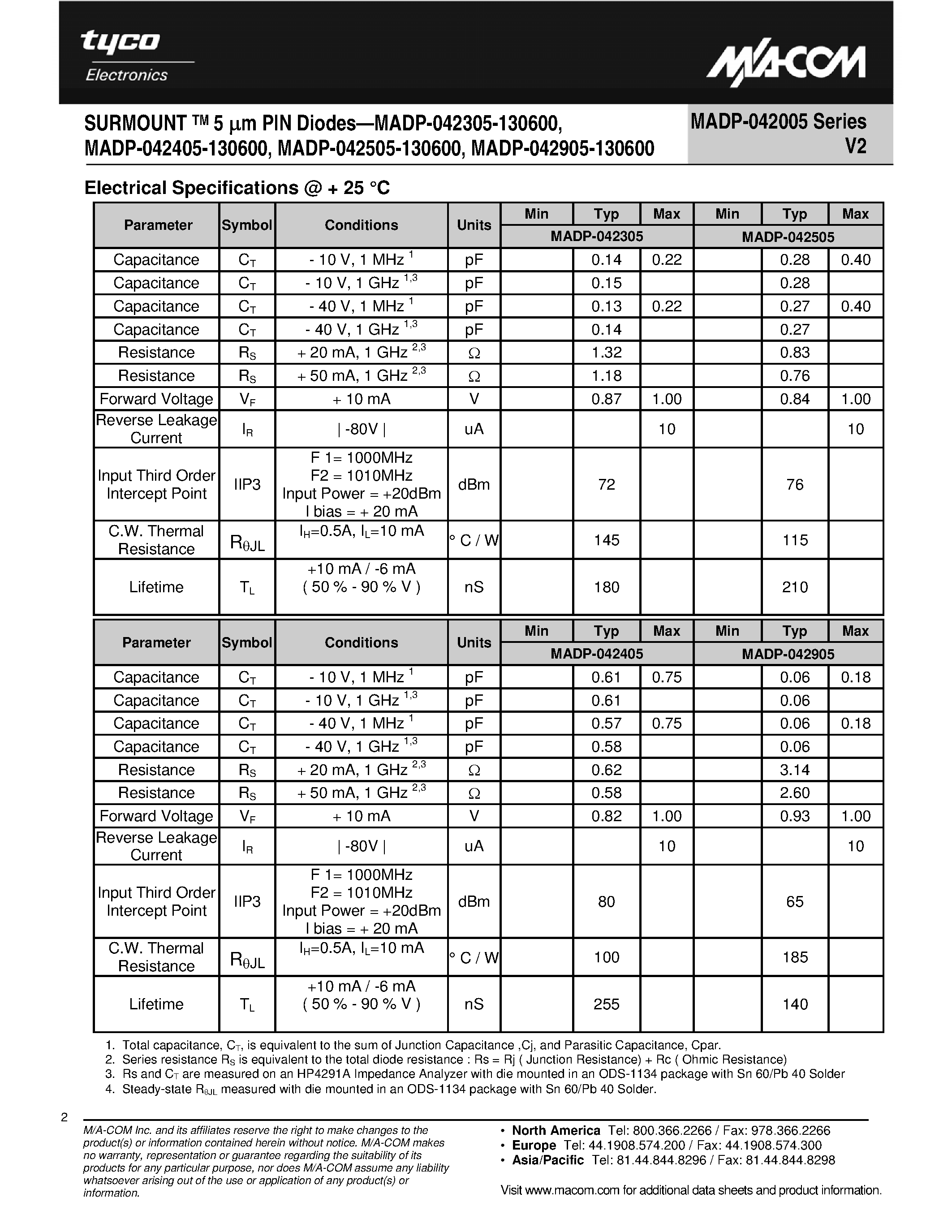 tyco
Electronics

M/A-COM

SURMOUNT ™ 5 μm PIN Diodes—MADP-042305-130600, MADP-042405-130600, MADP-042505-130600, MADP-042905-130600

MADP-042005 Series
V2

Electrical Specifications @ + 25 °C

| Parameter | Symbol | Conditions | Units | Min | Typ | Max | Min | Typ | Max |
|---|---|---|---|---|---|---|---|---|---|
| | | | | MADP-042305 | | | MADP-042505 | | |
| Capacitance | $C_T$ | - 10 V, 1 MHz $^1$ | pF | | 0.14 | 0.22 | | 0.28 | 0.40 |
| Capacitance | $C_T$ | - 10 V, 1 GHz $^{1,3}$ | pF | | 0.15 | | | 0.28 | |
| Capacitance | $C_T$ | - 40 V, 1 MHz $^1$ | pF | | 0.13 | 0.22 | | 0.27 | 0.40 |
| Capacitance | $C_T$ | - 40 V, 1 GHz $^{1,3}$ | pF | | 0.14 | | | 0.27 | |
| Resistance | $R_S$ | + 20 mA, 1 GHz $^{2,3}$ | Ω | | 1.32 | | | 0.83 | |
| Resistance | $R_S$ | + 50 mA, 1 GHz $^{2,3}$ | Ω | | 1.18 | | | 0.76 | |
| Forward Voltage | $V_F$ | + 10 mA | V | | 0.87 | 1.00 | | 0.84 | 1.00 |
| Reverse Leakage Current | $I_R$ | \| -80V \| | uA | | | 10 | | | 10 |
| Input Third Order Intercept Point | IIP3 | F 1= 1000MHz F2 = 1010MHz Input Power = +20dBm I bias = + 20 mA | dBm | | 72 | | | 76 | |
| C.W. Thermal Resistance | $R_{\theta JL}$ | $I_H$=0.5A, $I_L$=10 mA | ° C / W | | 145 | | | 115 | |
| Lifetime | $T_L$ | +10 mA / -6 mA ( 50 % - 90 % V ) | nS | | 180 | | | 210 | |

| Parameter | Symbol | Conditions | Units | Min | Typ | Max | Min | Typ | Max |
|---|---|---|---|---|---|---|---|---|---|
| | | | | MADP-042405 | | | MADP-042905 | | |
| Capacitance | $C_T$ | - 10 V, 1 MHz $^1$ | pF | | 0.61 | 0.75 | | 0.06 | 0.18 |
| Capacitance | $C_T$ | - 10 V, 1 GHz $^{1,3}$ | pF | | 0.61 | | | 0.06 | |
| Capacitance | $C_T$ | - 40 V, 1 MHz $^1$ | pF | | 0.57 | 0.75 | | 0.06 | 0.18 |
| Capacitance | $C_T$ | - 40 V, 1 GHz $^{1,3}$ | pF | | 0.58 | | | 0.06 | |
| Resistance | $R_S$ | + 20 mA, 1 GHz $^{2,3}$ | Ω | | 0.62 | | | 3.14 | |
| Resistance | $R_S$ | + 50 mA, 1 GHz $^{2,3}$ | Ω | | 0.58 | | | 2.60 | |
| Forward Voltage | $V_F$ | + 10 mA | V | | 0.82 | 1.00 | | 0.93 | 1.00 |
| Reverse Leakage Current | $I_R$ | \| -80V \| | uA | | | 10 | | | 10 |
| Input Third Order Intercept Point | IIP3 | F 1= 1000MHz F2 = 1010MHz Input Power = +20dBm I bias = + 20 mA | dBm | | 80 | | | 65 | |
| C.W. Thermal Resistance | $R_{\theta JL}$ | $I_H$=0.5A, $I_L$=10 mA | ° C / W | | 100 | | | 185 | |
| Lifetime | $T_L$ | +10 mA / -6 mA ( 50 % - 90 % V ) | nS | | 255 | | | 140 | |

1. Total capacitance, $C_T$, is equivalent to the sum of Junction Capacitance ,Cj, and Parasitic Capacitance, Cpar.
2. Series resistance $R_S$ is equivalent to the total diode resistance : Rs = Rj ( Junction Resistance) + Rc ( Ohmic Resistance)
3. Rs and $C_T$ are measured on an HP4291A Impedance Analyzer with die mounted in an ODS-1134 package with Sn 60/Pb 40 Solder
4. Steady-state $R_{\theta JL}$ measured with die mounted in an ODS-1134 package with Sn 60/Pb 40 Solder.

2

M/A-COM Inc. and its affiliates reserve the right to make changes to the product(s) or information contained herein without notice. M/A-COM makes no warranty, representation or guarantee regarding the suitability of its products for any particular purpose, nor does M/A-COM assume any liability whatsoever arising out of the use or application of any product(s) or information.

• North America Tel: 800.366.2266 / Fax: 978.366.2266
• Europe Tel: 44.1908.574.200 / Fax: 44.1908.574.300
• Asia/Pacific Tel: 81.44.844.8296 / Fax: 81.44.844.8298

Visit www.macom.com for additional data sheets and product information.